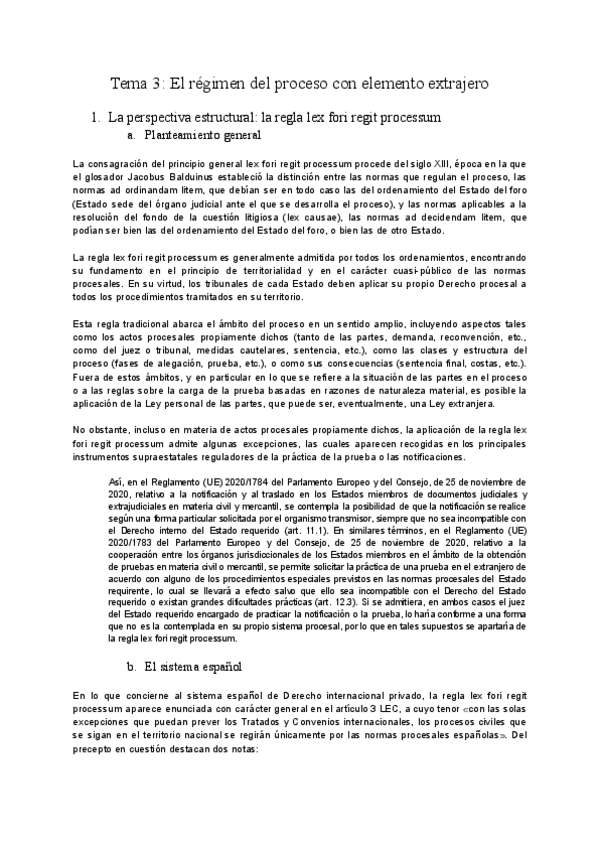 Tema 3: El régimen del proceso con elemento extrajero

1. La perspectiva estructural: la regla lex fori regit processum

a. Planteamiento general

La consagración del principio general lex fori regit processum procede del siglo XIII, época en la que el glosador Jacobus Balduinus estableció la distinción entre las normas que regulan el proceso, las normas ad ordinandam litem, que debían ser en todo caso las del ordenamiento del Estado del foro (Estado sede del órgano judicial ante el que se desarrolla el proceso), y las normas aplicables a la resolución del fondo de la cuestión litigiosa (lex causae), las normas ad decidendam litem, que podían ser bien las del ordenamiento del Estado del foro, o bien las de otro Estado.

La regla lex fori regit processum es generalmente admitida por todos los ordenamientos, encontrando su fundamento en el principio de territorialidad y en el carácter cuasi-público de las normas procesales. En su virtud, los tribunales de cada Estado deben aplicar su propio Derecho procesal a todos los procedimientos tramitados en su territorio.

Esta regla tradicional abarca el ámbito del proceso en un sentido amplio, incluyendo aspectos tales como los actos procesales propiamente dichos (tanto de las partes, demanda, reconvención, etc., como del juez o tribunal, medidas cautelares, sentencia, etc.), como las clases y estructura del proceso (fases de alegación, prueba, etc.), o como sus consecuencias (sentencia final, costas, etc.). Fuera de estos ámbitos, y en particular en lo que se refiere a la situación de las partes en el proceso o a las reglas sobre la carga de la prueba basadas en razones de naturaleza material, es posible la aplicación de la Ley personal de las partes, que puede ser, eventualmente, una Ley extranjera.

No obstante, incluso en materia de actos procesales propiamente dichos, la aplicación de la regla lex fori regit processum admite algunas excepciones, las cuales aparecen recogidas en los principales instrumentos supraestatales reguladores de la práctica de la prueba o las notificaciones.

Así, en el Reglamento (UE) 2020/1784 del Parlamento Europeo y del Consejo, de 25 de noviembre de 2020, relativo a la notificación y al traslado en los Estados miembros de documentos judiciales y extrajudiciales en materia civil y mercantil, se contempla la posibilidad de que la notificación se realice según una forma particular solicitada por el organismo transmisor, siempre que no sea incompatible con el Derecho interno del Estado requerido (art. 11.1). En similares términos, en el Reglamento (UE) 2020/1783 del Parlamento Europeo y del Consejo, de 25 de noviembre de 2020, relativo a la cooperación entre los órganos jurisdiccionales de los Estados miembros en el ámbito de la obtención de pruebas en materia civil o mercantil, se permite solicitar la práctica de una prueba en el extranjero de acuerdo con alguno de los procedimientos especiales previstos en las normas procesales del Estado requirente, lo cual se llevará a efecto salvo que ello sea incompatible con el Derecho del Estado requerido o existan grandes dificultades prácticas (art. 12.3). Si se admitiera, en ambos casos el juez del Estado requerido encargado de practicar la notificación o la prueba, lo haría conforme a una forma que no es la contemplada en su propio sistema procesal, por lo que en tales supuestos se apartaría de la regla lex fori regit processum.

b. El sistema español

En lo que concierne al sistema español de Derecho internacional privado, la regla lex fori regit processum aparece enunciada con carácter general en el artículo 3 LEC, a cuyo tenor «con las solas excepciones que puedan prever los Tratados y Convenios internacionales, los procesos civiles que se sigan en el territorio nacional se regirán únicamente por las normas procesales españolas». Del precepto en cuestión destacan dos notas: